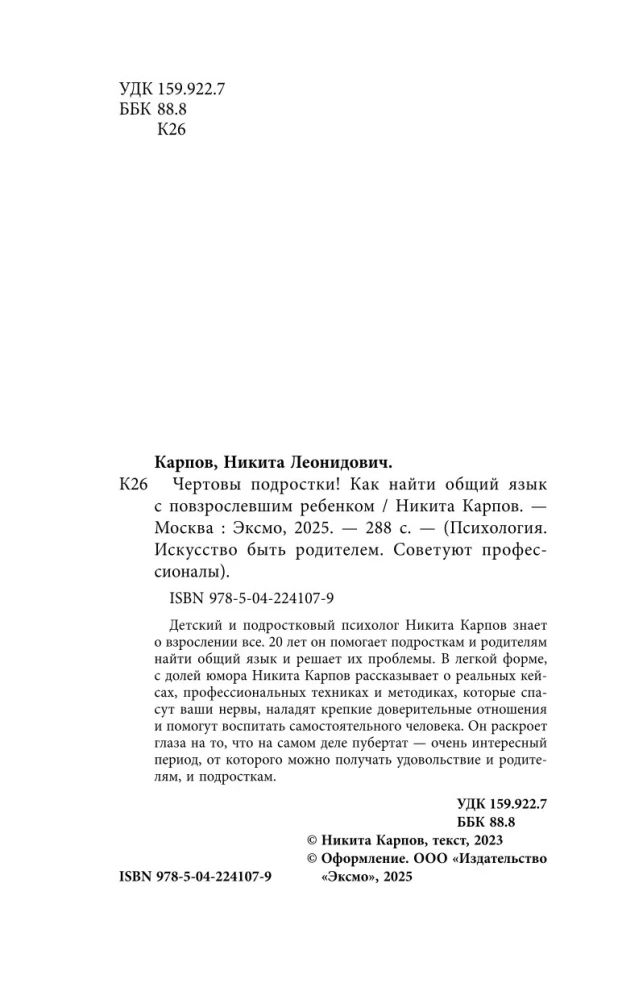 УДК 159.922.7
ББК 88.8
К26

Карпов, Никита Леонидович.

К26 Чертовы подростки! Как найти общий язык с повзрослевшим ребенком / Никита Карпов. — Москва : Эксмо, 2025. — 288 с. — (Психология. Искусство быть родителем. Советуют профессионалы).

ISBN 978-5-04-224107-9

Детский и подростковый психолог Никита Карпов знает о взрослении все. 20 лет он помогает подросткам и родителям найти общий язык и решает их проблемы. В легкой форме, с долей юмора Никита Карпов рассказывает о реальных кейсах, профессиональных техниках и методиках, которые спасут ваши нервы, наладят крепкие доверительные отношения и помогут воспитать самостоятельного человека. Он раскроет глаза на то, что на самом деле пубертат — очень интересный период, от которого можно получать удовольствие и родителям, и подросткам.

УДК 159.922.7
ББК 88.8

© Никита Карпов, текст, 2023
© Оформление. ООО «Издательство «Эксмо», 2025

ISBN 978-5-04-224107-9